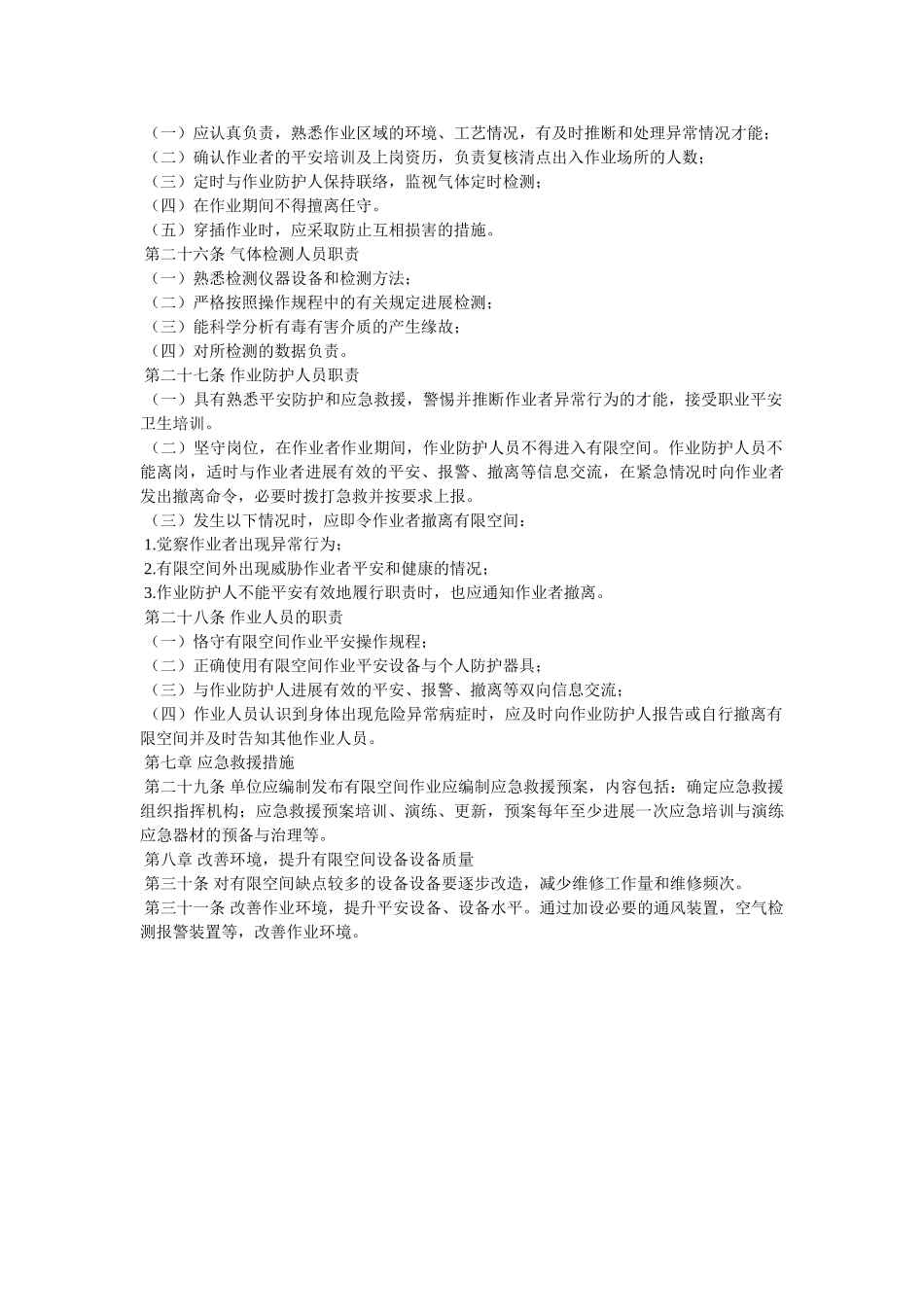 （一）应认真负责，熟悉作业区域的环境、工艺情况，有及时推断和处理异常情况才能；
（二）确认作业者的平安培训及上岗资历，负责复核清点出入作业场所的人数；
（三）定时与作业防护人保持联络，监视气体定时检测；
（四）在作业期间不得擅离任守。
（五）穿插作业时，应采取防止互相损害的措施。
第二十六条 气体检测人员职责
（一）熟悉检测仪器设备和检测方法；
（二）严格按照操作规程中的有关规定进展检测；
（三）能科学分析有毒有害介质的产生缘故；
（四）对所检测的数据负责。
第二十七条 作业防护人员职责
（一）具有熟悉平安防护和应急救援，警惕并推断作业者异常行为的才能，接受职业平安卫生培训。
（二）坚守岗位，在作业者作业期间，作业防护人员不得进入有限空间。作业防护人员不能离岗，适时与作业者进展有效的平安、报警、撤离等信息交流，在紧急情况时向作业者发出撤离命令，必要时拨打急救并按要求上报。
（三）发生以下情况时，应即令作业者撤离有限空间：
1.觉察作业者出现异常行为；
2.有限空间外出现威胁作业者平安和健康的情况；
3.作业防护人不能平安有效地履行职责时，也应通知作业者撤离。
第二十八条 作业人员的职责
（一）恪守有限空间作业平安操作规程；
（二）正确使用有限空间作业平安设备与个人防护器具；
（三）与作业防护人进展有效的平安、报警、撤离等双向信息交流；
（四）作业人员认识到身体出现危险异常病症时，应及时向作业防护人报告或自行撤离有限空间并及时告知其他作业人员。
第七章 应急救援措施
第二十九条 单位应编制发布有限空间作业应编制应急救援预案，内容包括：确定应急救援组织指挥机构；应急救援预案培训、演练、更新，预案每年至少进展一次应急培训与演练应急器材的预备与治理等。
第八章 改善环境，提升有限空间设备设备质量
第三十条 对有限空间缺点较多的设备设备要逐步改造，减少维修工作量和维修频次。
第三十一条 改善作业环境，提升平安设备、设备水平。通过加设必要的通风装置，空气检测报警装置等，改善作业环境。